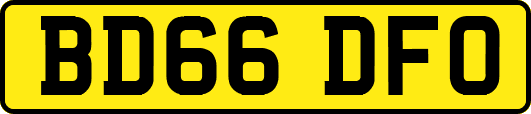 BD66 DFO